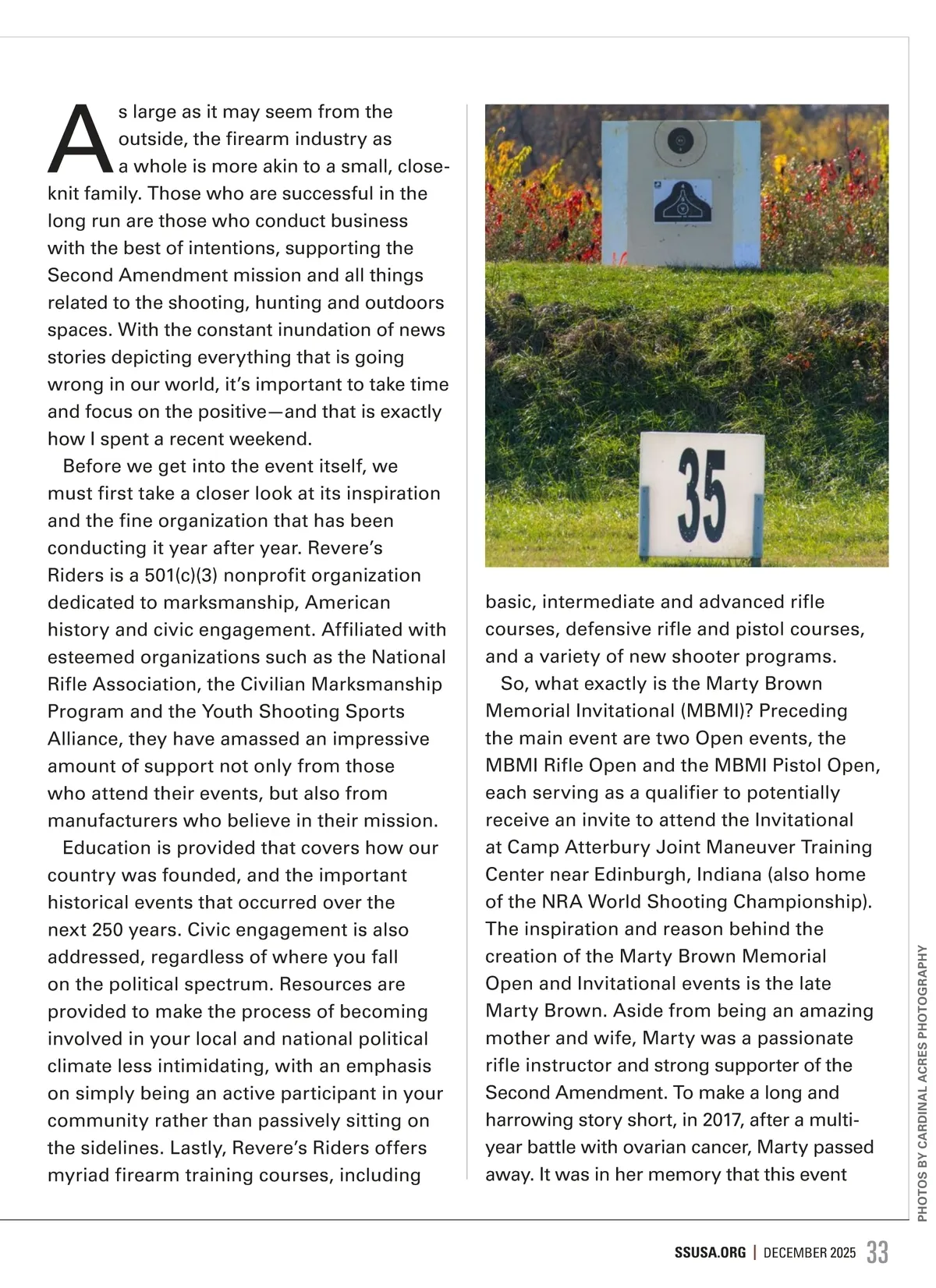 As large as it may seem from the outside, the firearm industry as a whole is more akin to a small, close-knit family. Those who are successful in the long run are those who conduct business with the best of intentions, supporting the Second Amendment mission and all things related to the shooting, hunting and outdoors spaces. With the constant inundation of news stories depicting everything that is going wrong in our world, it's important to take time and focus on the positive—and that is exactly how I spent a recent weekend.

Before we get into the event itself, we must first take a closer look at its inspiration and the fine organization that has been conducting it year after year. Revere's Riders is a 501(c)(3) nonprofit organization dedicated to marksmanship, American history and civic engagement. Affiliated with esteemed organizations such as the National Rifle Association, the Civilian Marksmanship Program and the Youth Shooting Sports Alliance, they have amassed an impressive amount of support not only from those who attend their events, but also from manufacturers who believe in their mission.

Education is provided that covers how our country was founded, and the important historical events that occurred over the next 250 years. Civic engagement is also addressed, regardless of where you fall on the political spectrum. Resources are provided to make the process of becoming involved in your local and national political climate less intimidating, with an emphasis on simply being an active participant in your community rather than passively sitting on the sidelines. Lastly, Revere's Riders offers myriad firearm training courses, including

35

basic, intermediate and advanced rifle courses, defensive rifle and pistol courses, and a variety of new shooter programs.

So, what exactly is the Marty Brown Memorial Invitational (MBMI)? Preceding the main event are two Open events, the MBMI Rifle Open and the MBMI Pistol Open, each serving as a qualifier to potentially receive an invite to attend the Invitational at Camp Atterbury Joint Maneuver Training Center near Edinburgh, Indiana (also home of the NRA World Shooting Championship). The inspiration and reason behind the creation of the Marty Brown Memorial Open and Invitational events is the late Marty Brown. Aside from being an amazing mother and wife, Marty was a passionate rifle instructor and strong supporter of the Second Amendment. To make a long and harrowing story short, in 2017, after a multi-year battle with ovarian cancer, Marty passed away. It was in her memory that this event

PHOTOS BY CARDINAL ACRES PHOTOGRAPHY

SSUSA.ORG | DECEMBER 2025 33